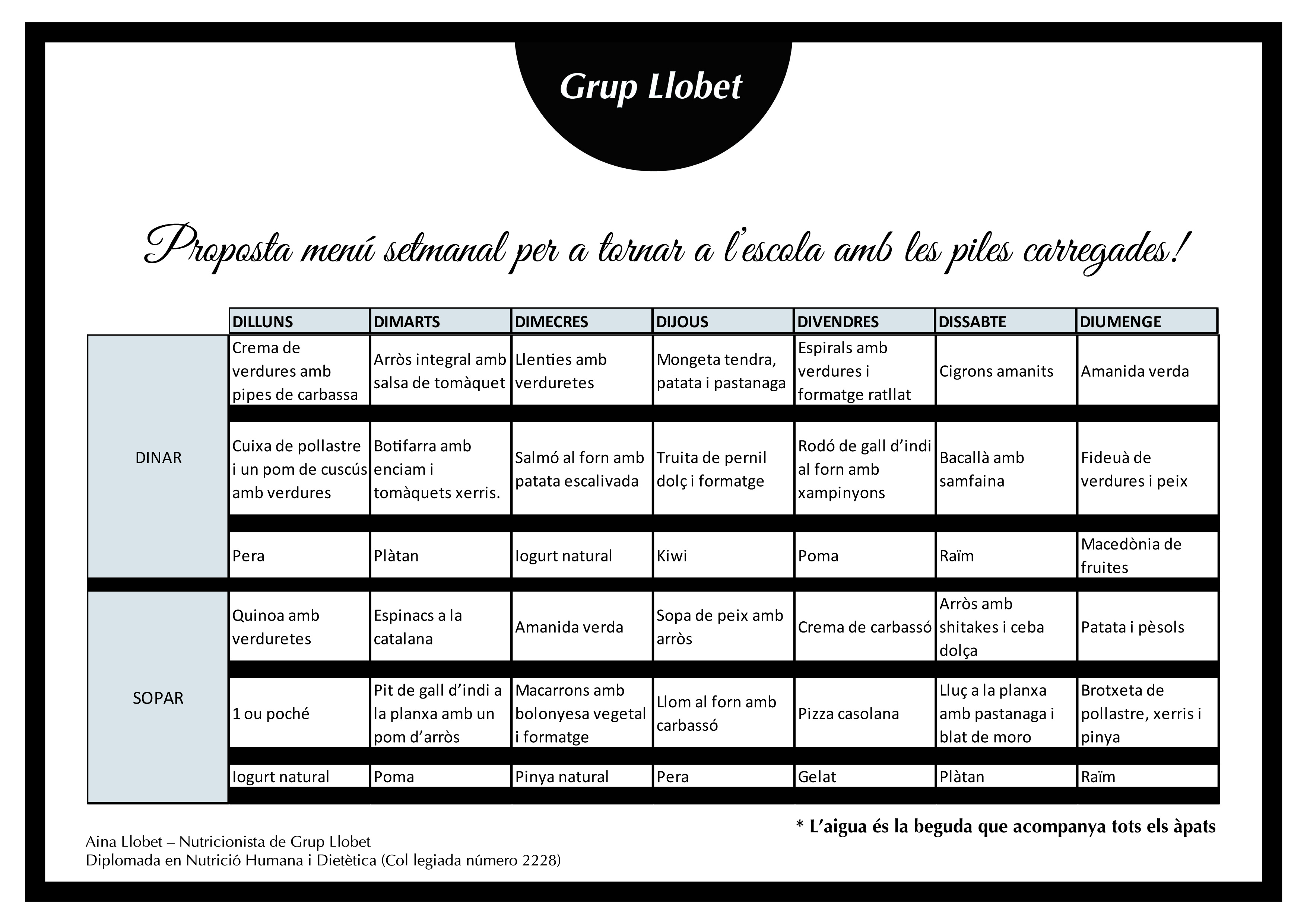 Grup Llobet

Proposta menú setmanal per a tornar a l'escola amb les piles carregades!

|  | DILLUNS | DIMARTS | DIMECRES | DIJOUS | DIVENDRES | DISSABTE | DIUMENGE |
|---|---|---|---|---|---|---|---|
| DINAR | Crema de verdures amb pipes de carbassa | Arròs integral amb salsa de tomàquet | Llenties amb verduretes | Mongeta tendra, patata i pastanaga | Espirals amb verdures i formatge ratllat | Cigrons amanits | Amanida verda |
|  | Cuixa de pollastre i un pom de cuscús amb verdures | Botifarra amb enciam i tomàquets xerris. | Salmó al forn amb patata escalivada | Truita de pernil dolç i formatge | Rodó de gall d'indi al forn amb xampinyons | Bacallà amb samfaina | Fideuà de verdures i peix |
|  | Pera | Plàtan | Iogurt natural | Kiwi | Poma | Raïm | Macedònia de fruites |
| SOPAR | Quinoa amb verduretes | Espinacs a la catalana | Amanida verda | Sopa de peix amb arròs | Crema de carbassó | Arròs amb shitakes i ceba dolça | Patata i pèsols |
|  | 1 ou poché | Pit de gall d'indi a la planxa amb un pom d'arròs | Macarrons amb bolonyesa vegetal i formatge | Llom al forn amb carbassó | Pizza casolana | Lluç a la planxa amb pastanaga i blat de moro | Brotxeta de pollastre, xerris i pinya |
|  | Iogurt natural | Poma | Pinya natural | Pera | Gelat | Plàtan | Raïm |

* L'aigua és la beguda que acompanya tots els àpats

Aina Llobet – Nutricionista de Grup Llobet
Diplomada en Nutrició Humana i Dietètica (Col legiada número 2228)